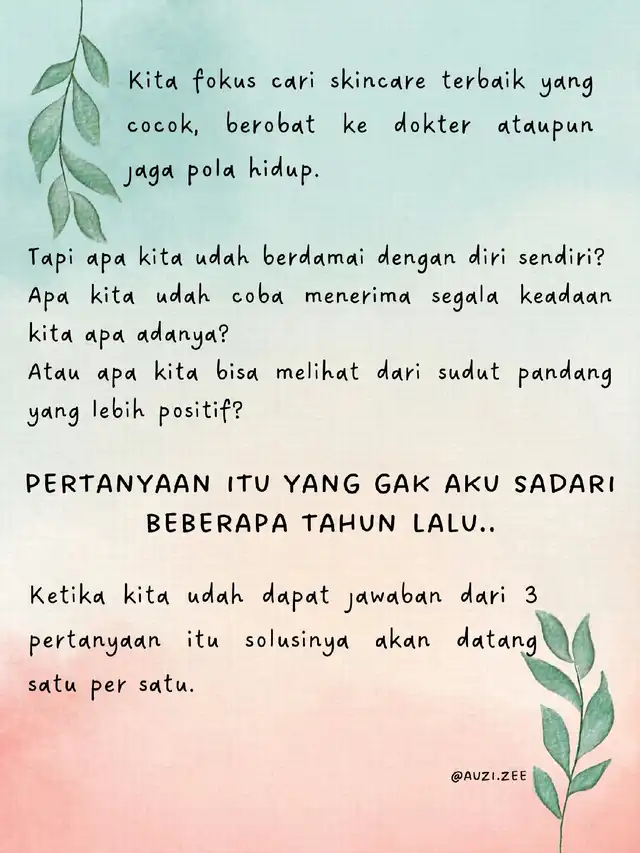 Kita fokus cari skincare terbaik yang cocok, berobat ke dokter ataupun jaga pola hidup.

Tapi apa kita udah berdamai dengan diri sendiri?
Apa kita udah coba menerima segala keadaan kita apa adanya?
Atau apa kita bisa melihat dari sudut pandang yang lebih positif?

PERTANYAAN ITU YANG GAK AKU SADARI BEBERAPA TAHUN LALU..

Ketika kita udah dapat jawaban dari 3 pertanyaan itu solusinya akan datang satu per satu.

@AUZI.ZEE